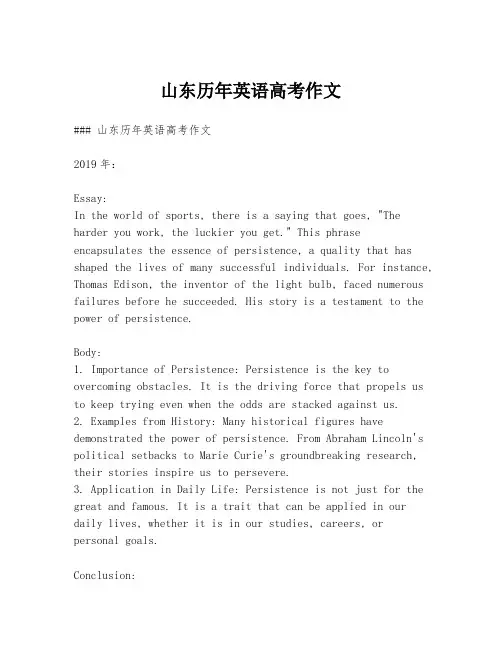 山东历年英语高考作文

### 山东历年英语高考作文

2019 年：

Essay:
In the world of sports, there is a saying that goes, "The harder you work, the luckier you get." This phrase encapsulates the essence of persistence, a quality that has shaped the lives of many successful individuals. For instance, Thomas Edison, the inventor of the light bulb, faced numerous failures before he succeeded. His story is a testament to the power of persistence.

Body:
1. Importance of Persistence: Persistence is the key to overcoming obstacles. It is the driving force that propels us to keep trying even when the odds are stacked against us.
2. Examples from History: Many historical figures have demonstrated the power of persistence. From Abraham Lincoln's political setbacks to Marie Curie's groundbreaking research, their stories inspire us to persevere.
3. Application in Daily Life: Persistence is not just for the great and famous. It is a trait that can be applied in our daily lives, whether it is in our studies, careers, or personal goals.

Conclusion: